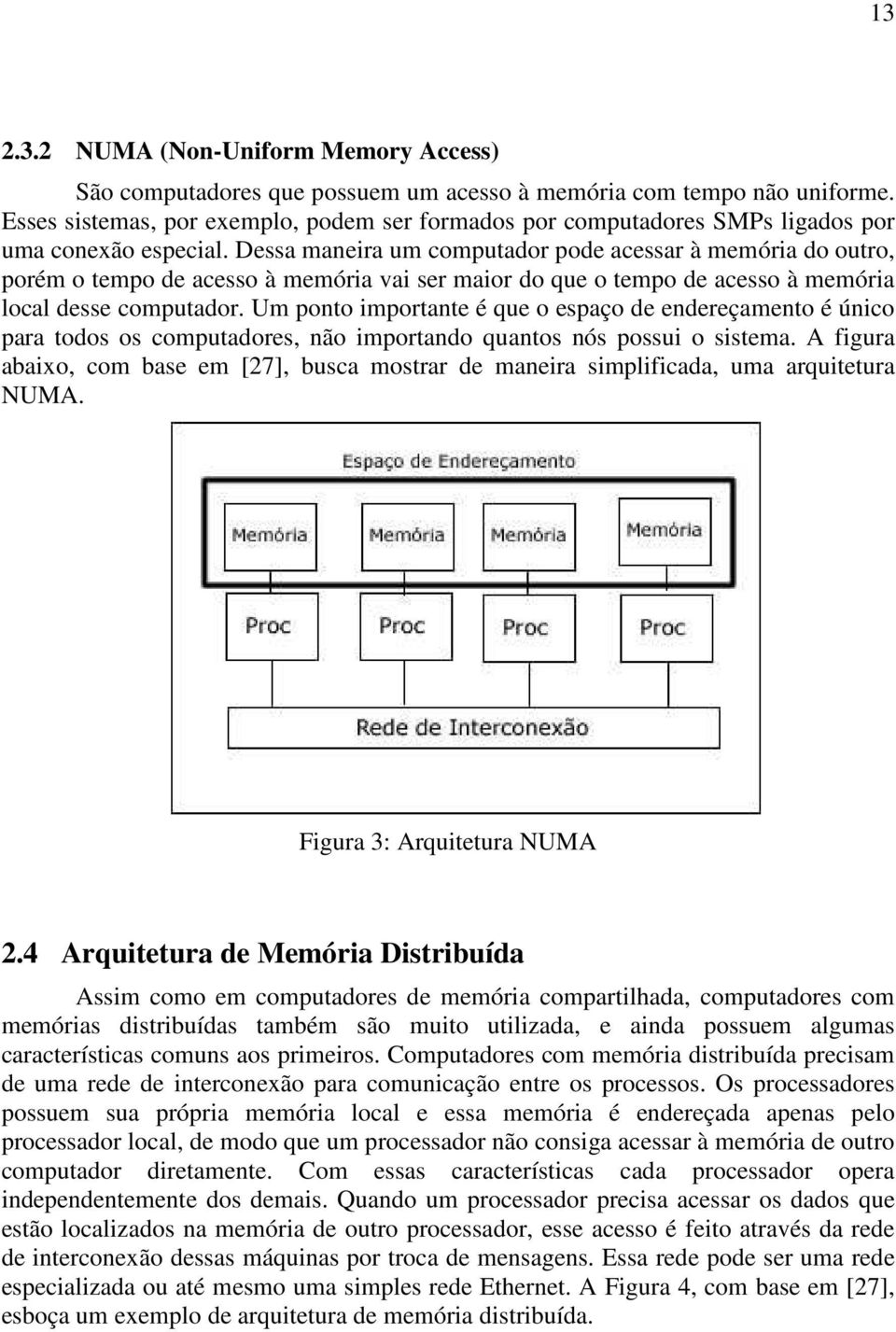 13

2.3.2 NUMA (Non-Uniform Memory Access)

São computadores que possuem um acesso à memória com tempo não uniforme. Esses sistemas, por exemplo, podem ser formados por computadores SMPs ligados por uma conexão especial. Dessa maneira um computador pode acessar à memória do outro, porém o tempo de acesso à memória vai ser maior do que o tempo de acesso à memória local desse computador. Um ponto importante é que o espaço de endereçamento é único para todos os computadores, não importando quantos nós possui o sistema. A figura abaixo, com base em [27], busca mostrar de maneira simplificada, uma arquitetura NUMA.

Espaço de Endereçamento

Memória

Memória

Memória

Memória

Proc

Proc

Proc

Proc

Rede de Interconexão

Figura 3: Arquitetura NUMA

2.4 Arquitetura de Memória Distribuída

Assim como em computadores de memória compartilhada, computadores com memórias distribuídas também são muito utilizada, e ainda possuem algumas características comuns aos primeiros. Computadores com memória distribuída precisam de uma rede de interconexão para comunicação entre os processos. Os processadores possuem sua própria memória local e essa memória é endereçada apenas pelo processador local, de modo que um processador não consiga acessar à memória de outro computador diretamente. Com essas características cada processador opera independentemente dos demais. Quando um processador precisa acessar os dados que estão localizados na memória de outro processador, esse acesso é feito através da rede de interconexão dessas máquinas por troca de mensagens. Essa rede pode ser uma rede especializada ou até mesmo uma simples rede Ethernet. A Figura 4, com base em [27], esboça um exemplo de arquitetura de memória distribuída.